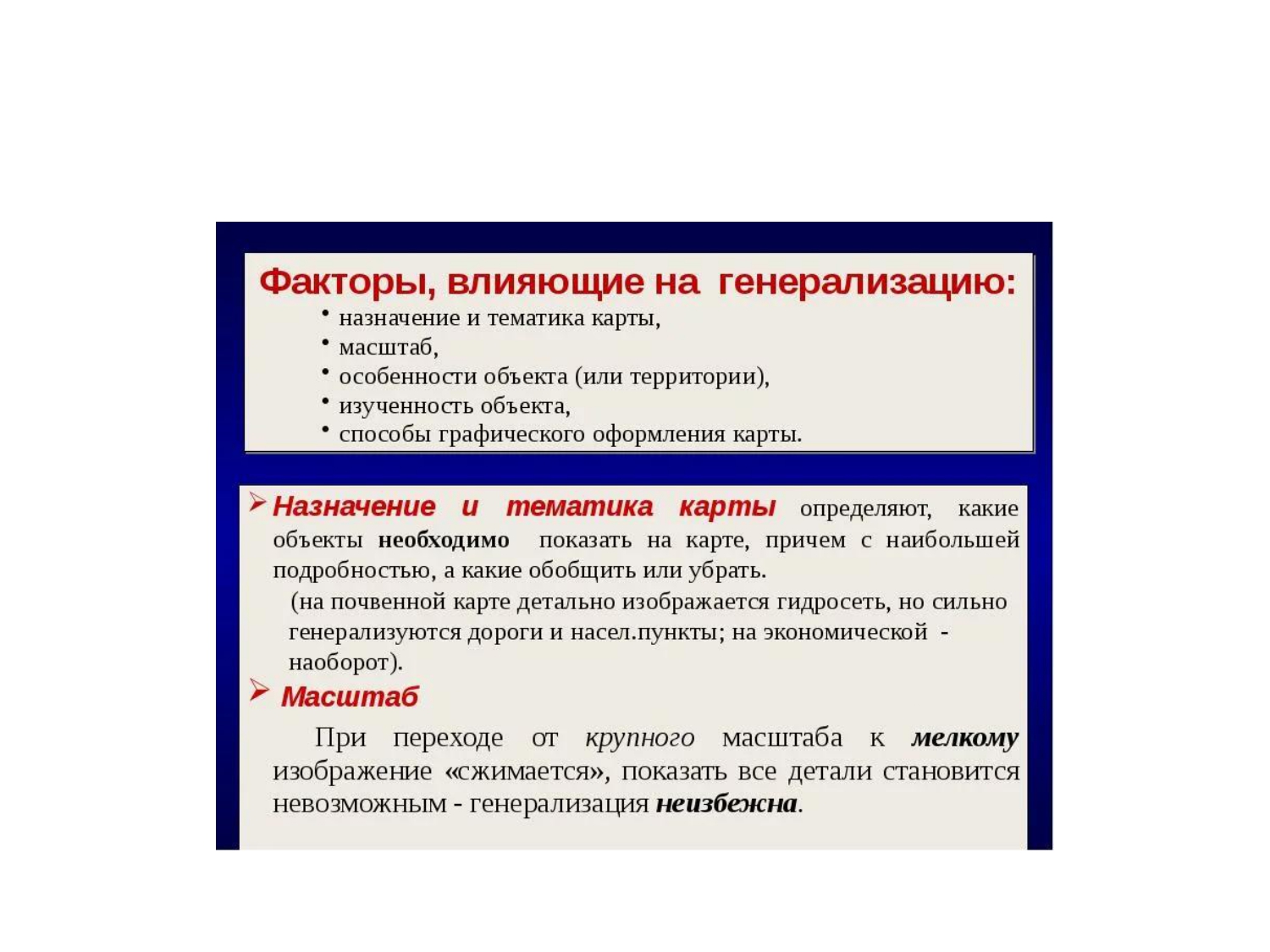 Факторы, влияющие на генерализацию:
• назначение и тематика карты,
• масштаб,
• особенности объекта (или территории),
• изученность объекта,
• способы графического оформления карты.

➢ Назначение и тематика карты определяют, какие объекты необходимо показать на карте, причем с наибольшей подробностью, а какие обобщить или убрать.
(на почвенной карте детально изображается гидросеть, но сильно генерализуются дороги и насел.пункты; на экономической - наоборот).

➢ Масштаб
При переходе от крупного масштаба к мелкому изображение «сжимается», показать все детали становится невозможным - генерализация неизбежна.